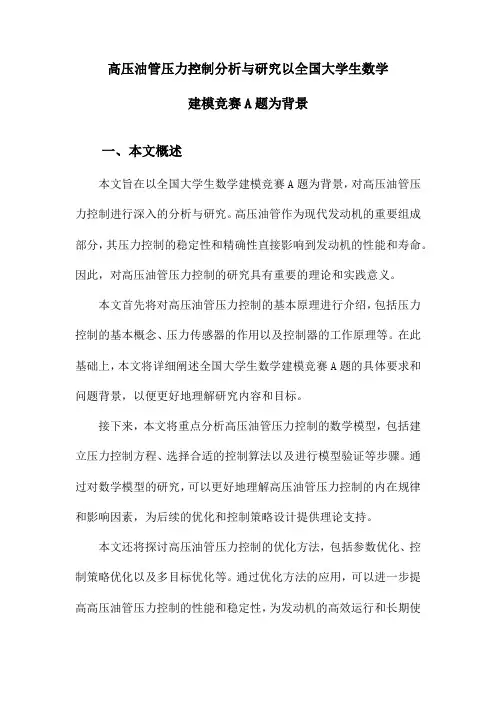 高压油管压力控制分析与研究以全国大学生数学建模竞赛A题为背景

一、本文概述

本文旨在以全国大学生数学建模竞赛A题为背景，对高压油管压力控制进行深入的分析与研究。高压油管作为现代发动机的重要组成部分，其压力控制的稳定性和精确性直接影响到发动机的性能和寿命。因此，对高压油管压力控制的研究具有重要的理论和实践意义。

本文首先将对高压油管压力控制的基本原理进行介绍，包括压力控制的基本概念、压力传感器的作用以及控制器的工作原理等。在此基础上，本文将详细阐述全国大学生数学建模竞赛A题的具体要求和问题背景，以便更好地理解研究内容和目标。

接下来，本文将重点分析高压油管压力控制的数学模型，包括建立压力控制方程、选择合适的控制算法以及进行模型验证等步骤。通过对数学模型的研究，可以更好地理解高压油管压力控制的内在规律和影响因素，为后续的优化和控制策略设计提供理论支持。

本文还将探讨高压油管压力控制的优化方法，包括参数优化、控制策略优化以及多目标优化等。通过优化方法的应用，可以进一步提高高压油管压力控制的性能和稳定性，为发动机的高效运行和长期使